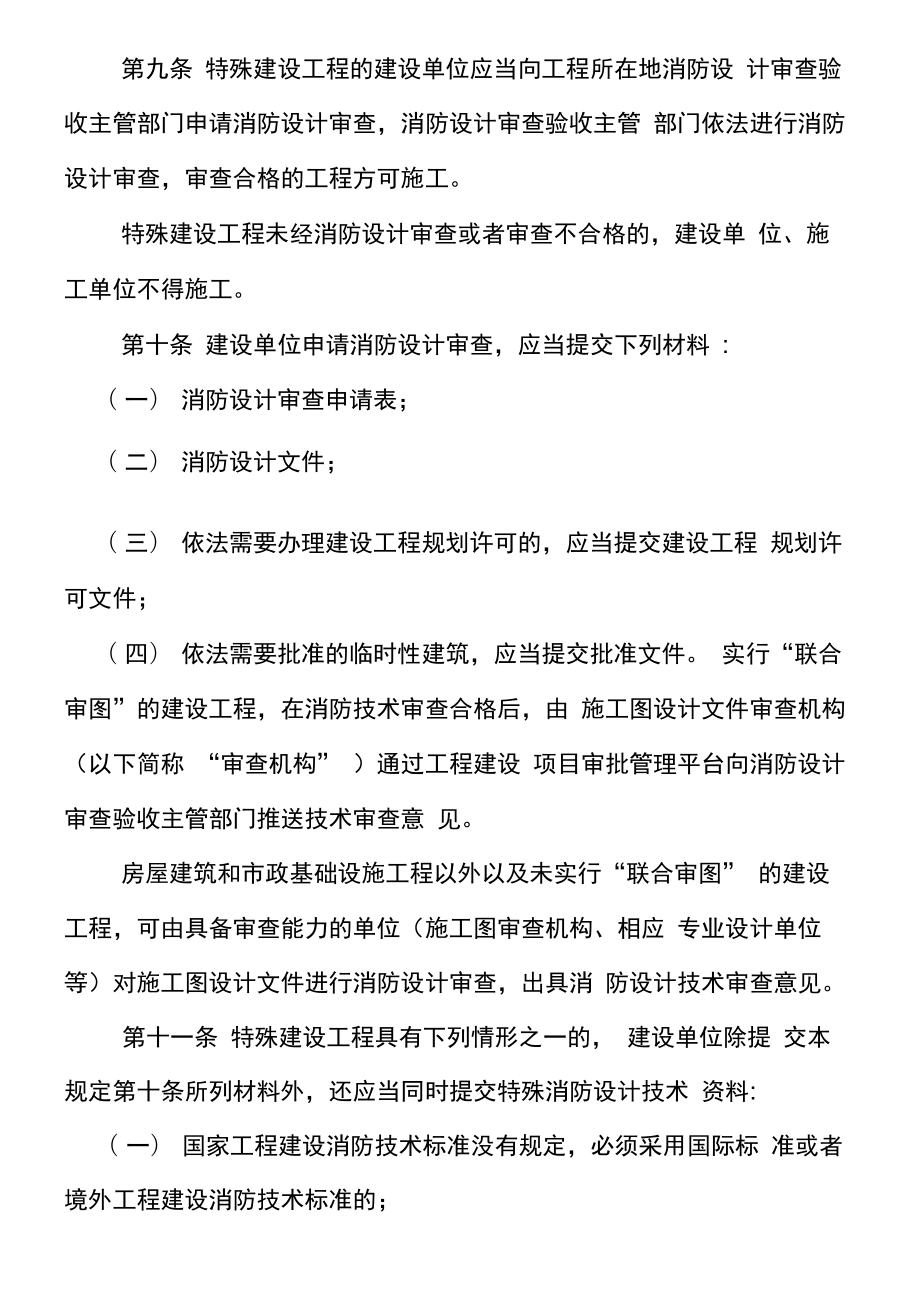 第九条 特殊建设工程的建设单位应当向工程所在地消防设 计审查验收主管部门申请消防设计审查，消防设计审查验收主管 部门依法进行消防设计审查，审查合格的工程方可施工。

特殊建设工程未经消防设计审查或者审查不合格的，建设单 位、施工单位不得施工。

第十条 建设单位申请消防设计审查，应当提交下列材料：

（一） 消防设计审查申请表；

（二） 消防设计文件；

（三） 依法需要办理建设工程规划许可的，应当提交建设工程 规划许可文件；

（四） 依法需要批准的临时性建筑，应当提交批准文件。 实行“联合审图”的建设工程，在消防技术审查合格后，由 施工图设计文件审查机构（以下简称 “审查机构” ）通过工程建设 项目审批管理平台向消防设计审查验收主管部门推送技术审查意 见。

房屋建筑和市政基础设施工程以外以及未实行“联合审图” 的建设工程，可由具备审查能力的单位（施工图审查机构、相应 专业设计单位等）对施工图设计文件进行消防设计审查，出具消 防设计技术审查意见。

第十一条 特殊建设工程具有下列情形之一的， 建设单位除提 交本规定第十条所列材料外，还应当同时提交特殊消防设计技术 资料:

（一） 国家工程建设消防技术标准没有规定，必须采用国际标 准或者境外工程建设消防技术标准的；